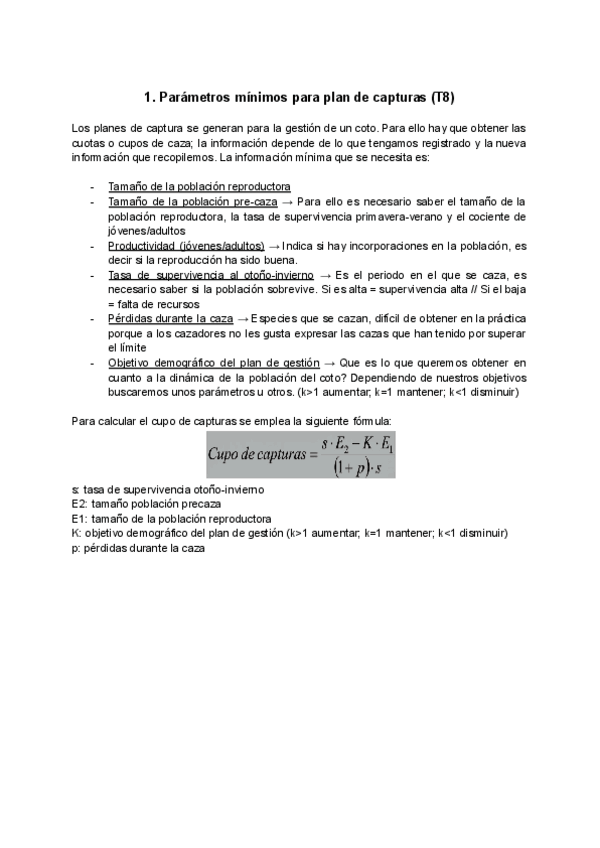 1. Parámetros mínimos para plan de capturas (T8)

Los planes de captura se generan para la gestión de un coto. Para ello hay que obtener las cuotas o cupos de caza; la información depende de lo que tengamos registrado y la nueva información que recopilemos. La información mínima que se necesita es:

- Tamaño de la población reproductora
- Tamaño de la población pre-caza → Para ello es necesario saber el tamaño de la población reproductora, la tasa de supervivencia primavera-verano y el cociente de jóvenes/adultos
- Productividad (jóvenes/adultos) → Indica si hay incorporaciones en la población, es decir si la reproducción ha sido buena.
- Tasa de supervivencia al otoño-invierno → Es el periodo en el que se caza, es necesario saber si la población sobrevive. Si es alta = supervivencia alta // Si el baja = falta de recursos
- Pérdidas durante la caza → Especies que se cazan, difícil de obtener en la práctica porque a los cazadores no les gusta expresar las cazas que han tenido por superar el límite
- Objetivo demográfico del plan de gestión → Que es lo que queremos obtener en cuanto a la dinámica de la población del coto? Dependiendo de nuestros objetivos buscaremos unos parámetros u otros. (k>1 aumentar; k=1 mantener; k<1 disminuir)

Para calcular el cupo de capturas se emplea la siguiente fórmula:

$Cupo\ de\ capturas = \frac{s \cdot E_2 - K \cdot E_1}{(1+p) \cdot s}$

s: tasa de supervivencia otoño-invierno
E2: tamaño población precaza
E1: tamaño de la población reproductora
K: objetivo demográfico del plan de gestión (k>1 aumentar; k=1 mantener; k<1 disminuir)
p: pérdidas durante la caza